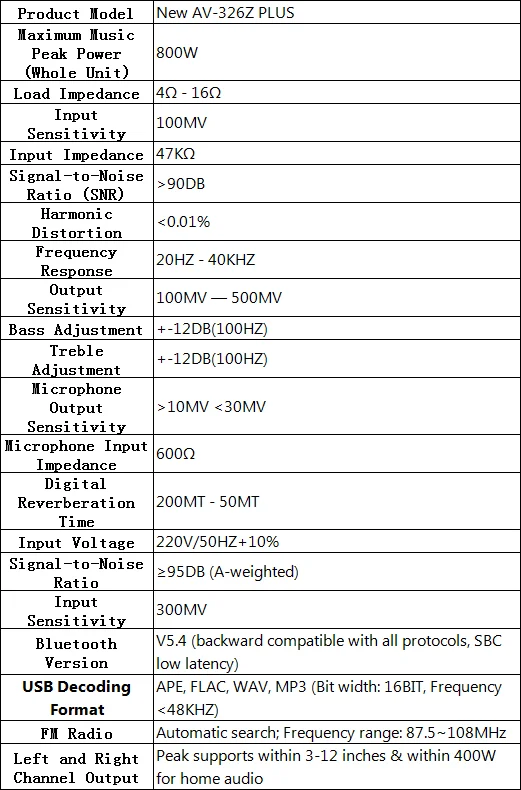 | Product Model | New AV-326Z PLUS |
|---|---|
| Maximum Music Peak Power (Whole Unit) | 800W |
| Load Impedance | 4Ω - 16Ω |
| Input Sensitivity | 100MV |
| Input Impedance | 47KΩ |
| Signal-to-Noise Ratio (SNR) | >90DB |
| Harmonic Distortion | <0.01% |
| Frequency Response | 20HZ - 40KHZ |
| Output Sensitivity | 100MV — 500MV |
| Bass Adjustment | +-12DB(100HZ) |
| Treble Adjustment | +-12DB(100HZ) |
| Microphone Output Sensitivity | >10MV <30MV |
| Microphone Input Impedance | 600Ω |
| Digital Reverberation Time | 200MT - 50MT |
| Input Voltage | 220V/50HZ+10% |
| Signal-to-Noise Ratio | ≥95DB (A-weighted) |
| Input Sensitivity | 300MV |
| Bluetooth Version | V5.4 (backward compatible with all protocols, SBC low latency) |
| USB Decoding Format | APE, FLAC, WAV, MP3 (Bit width: 16BIT, Frequency <48KHZ) |
| FM Radio | Automatic search; Frequency range: 87.5~108MHz |
| Left and Right Channel Output | Peak supports within 3-12 inches & within 400W for home audio |